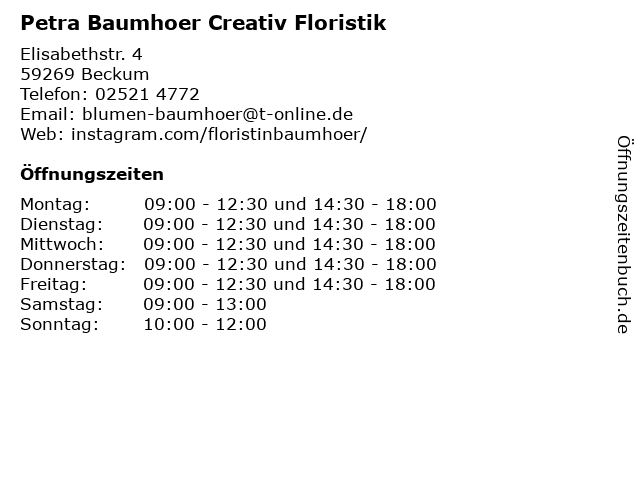 Petra Baumhoer Creativ Floristik

Elisabethstr. 4
59269 Beckum
Telefon: 02521 4772
Email: blumen-baumhoer@t-online.de
Web: instagram.com/floristinbaumhoer/

Öffnungszeiten

Montag: 09:00 - 12:30 und 14:30 - 18:00
Dienstag: 09:00 - 12:30 und 14:30 - 18:00
Mittwoch: 09:00 - 12:30 und 14:30 - 18:00
Donnerstag: 09:00 - 12:30 und 14:30 - 18:00
Freitag: 09:00 - 12:30 und 14:30 - 18:00
Samstag: 09:00 - 13:00
Sonntag: 10:00 - 12:00

Öffnungszeitenbuch.de